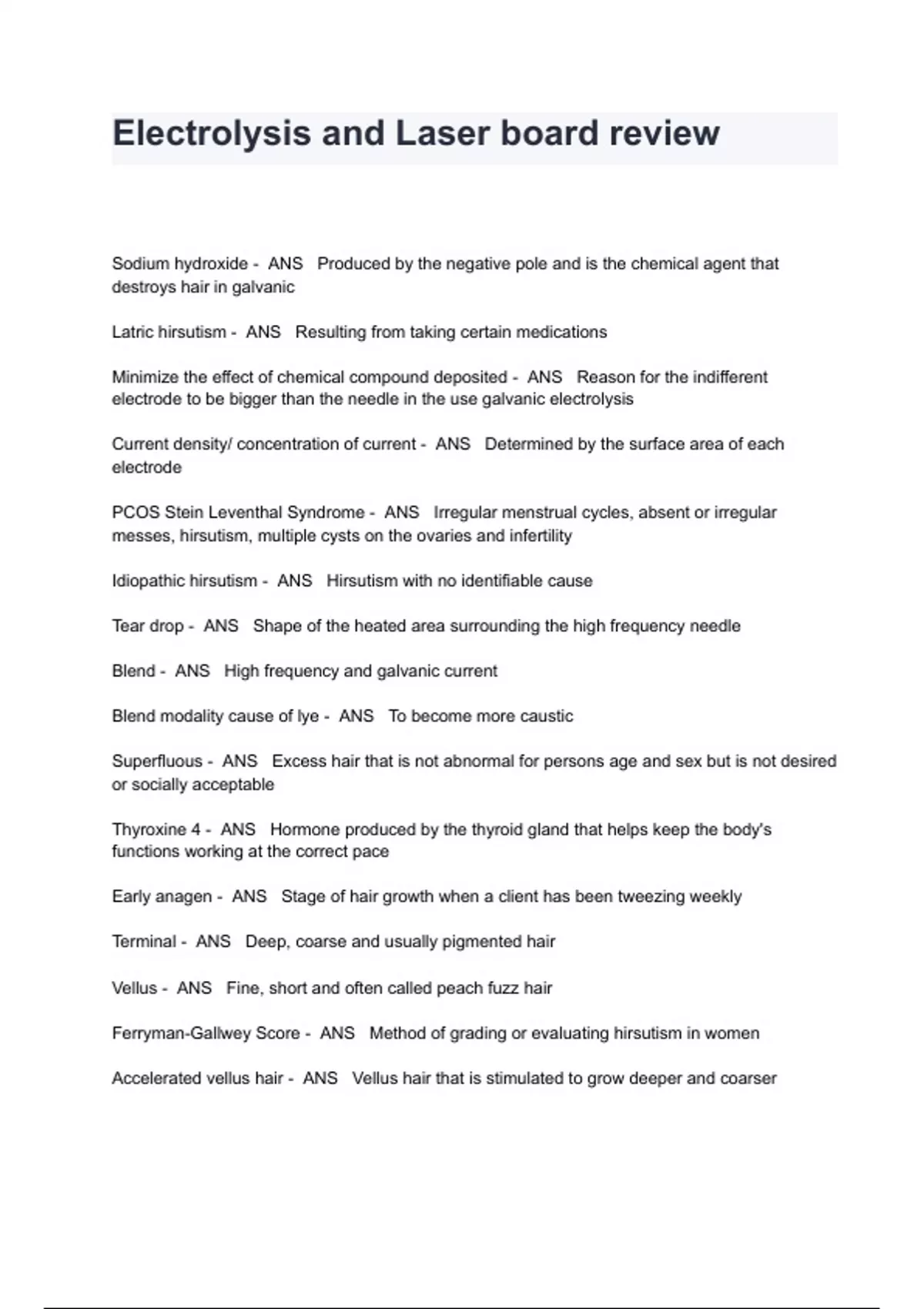 Electrolysis and Laser board review

Sodium hydroxide - ANS Produced by the negative pole and is the chemical agent that destroys hair in galvanic

Latric hirsutism - ANS Resulting from taking certain medications

Minimize the effect of chemical compound deposited - ANS Reason for the indifferent electrode to be bigger than the needle in the use galvanic electrolysis

Current density/ concentration of current - ANS Determined by the surface area of each electrode

PCOS Stein Leventhal Syndrome - ANS Irregular menstrual cycles, absent or irregular messes, hirsutism, multiple cysts on the ovaries and infertility

Idiopathic hirsutism - ANS Hirsutism with no identifiable cause

Tear drop - ANS Shape of the heated area surrounding the high frequency needle

Blend - ANS High frequency and galvanic current

Blend modality cause of lye - ANS To become more caustic

Superfluous - ANS Excess hair that is not abnormal for persons age and sex but is not desired or socially acceptable

Thyroxine 4 - ANS Hormone produced by the thyroid gland that helps keep the body's functions working at the correct pace

Early anagen - ANS Stage of hair growth when a client has been tweezing weekly

Terminal - ANS Deep, coarse and usually pigmented hair

Vellus - ANS Fine, short and often called peach fuzz hair

Ferryman-Gallwey Score - ANS Method of grading or evaluating hirsutism in women

Accelerated vellus hair - ANS Vellus hair that is stimulated to grow deeper and coarser